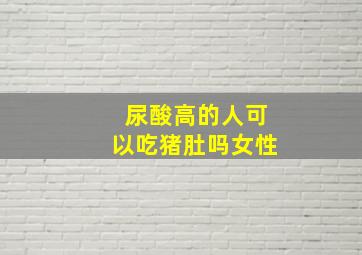 尿酸高的人可以吃猪肚吗女性